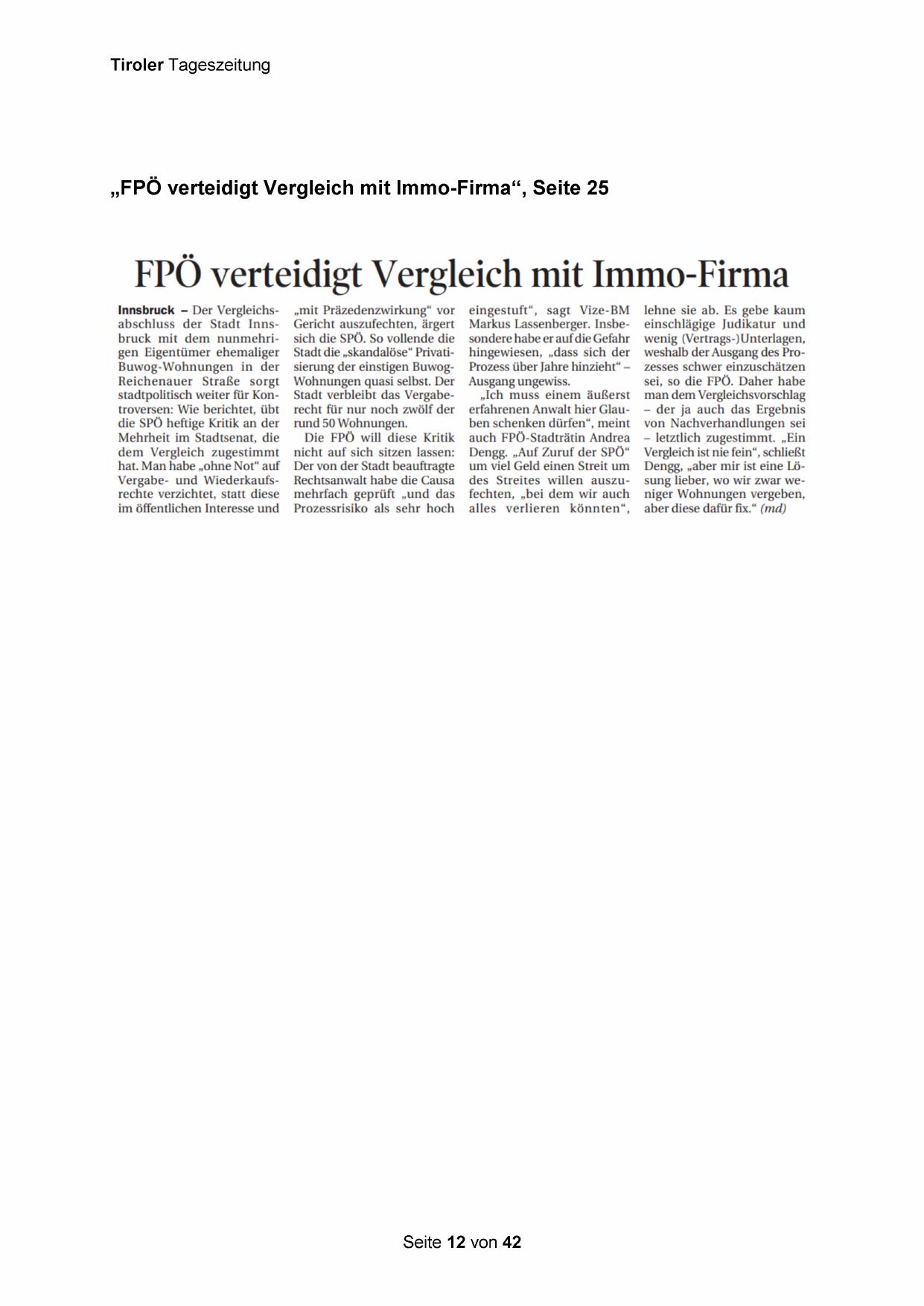 Tiroler Tageszeitung

„FPÖ verteidigt Vergleich mit Immo-Firma“, Seite 25

FPÖ verteidigt Vergleich mit Immo-Firma

Innsbruck – Der Vergleichsabschluss der Stadt Innsbruck mit dem nunmehrigen Eigentümer ehemaliger Buwog-Wohnungen in der Reichenauer Straße sorgt stadtpolitisch weiter für Kontroversen: Wie berichtet, übt die SPÖ heftige Kritik an der Mehrheit im Stadtsenat, die dem Vergleich zugestimmt hat. Man habe „ohne Not“ auf Vergabe- und Wiederkaufsrechte verzichtet, statt diese im öffentlichen Interesse und „mit Präzedenzwirkung“ vor Gericht auszufechten, ärgert sich die SPÖ. So vollende die Stadt die „skandalöse“ Privatisierung der einstigen Buwog-Wohnungen quasi selbst. Der Stadt verbleibt das Vergaberecht für nur noch zwölf der rund 50 Wohnungen.

Die FPÖ will diese Kritik nicht auf sich sitzen lassen: Der von der Stadt beauftragte Rechtsanwalt habe die Causa mehrfach geprüft „und das Prozessrisiko als sehr hoch eingestuft“, sagt Vize-BM Markus Lassenberger. Insbesondere habe er auf die Gefahr hingewiesen, „dass sich der Prozess über Jahre hinzieht“ – Ausgang ungewiss.

„Ich muss einem äußerst erfahrenen Anwalt hier Glauben schenken dürfen“, meint auch FPÖ-Stadträtin Andrea Dengg. „Auf Zuruf der SPÖ“ um viel Geld einen Streit um des Streites willen auszufechten, „bei dem wir auch alles verlieren könnten“, lehne sie ab. Es gebe kaum einschlägige Judikatur und wenig (Vertrags-)Unterlagen, weshalb der Ausgang des Prozesses schwer einzuschätzen sei, so die FPÖ. Daher habe man dem Vergleichsvorschlag – der ja auch das Ergebnis von Nachverhandlungen sei – letztlich zugestimmt. „Ein Vergleich ist nie fein“, schließt Dengg, „aber mir ist eine Lösung lieber, wo wir zwar weniger Wohnungen vergeben, aber diese dafür fix.“ (md)

Seite 12 von 42